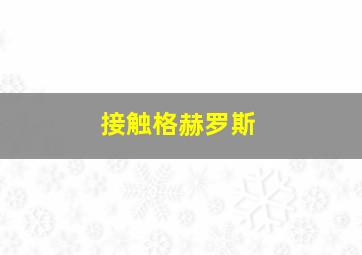 接触格赫罗斯